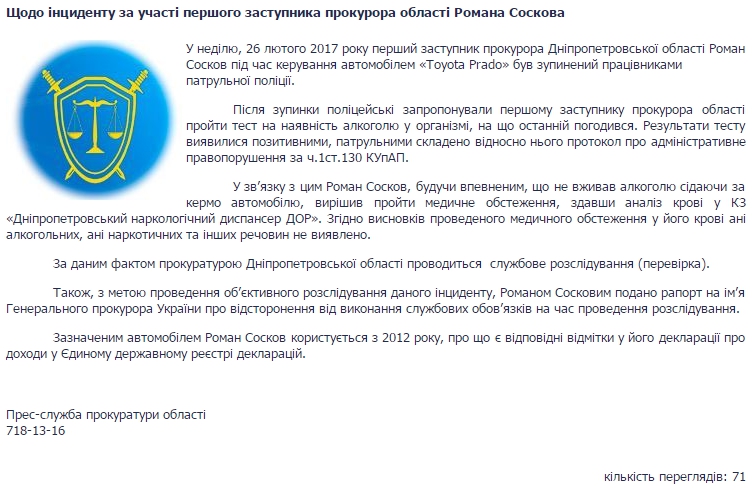 Щодо інциденту за участі першого заступника прокурора області Романа Соскова

У неділю, 26 лютого 2017 року перший заступник прокурора Дніпропетровської області Роман Сосков під час керування автомобілем «Toyota Prado» був зупинений працівниками патрульної поліції.

Після зупинки поліцейські запропонували першому заступнику прокурора області пройти тест на наявність алкоголю у організмі, на що останній погодився. Результати тесту виявилися позитивними, патрульними складено відносно нього протокол про адміністративне правопорушення за ч.1ст.130 КУпАП.

У зв'язку з цим Роман Сосков, будучи впевненим, що не вживав алкоголю сідаючи за кермо автомобілю, вирішив пройти медичне обстеження, здавши аналіз крові у КЗ «Дніпропетровський наркологічний диспансер ДОР». Згідно висновків проведеного медичного обстеження у його крові ані алкогольних, ані наркотичних та інших речовин не виявлено.

За даним фактом прокуратурою Дніпропетровської області проводиться службове розслідування (перевірка).

Також, з метою проведення об'єктивного розслідування даного інциденту, Романом Сосковим подано рапорт на ім'я Генерального прокурора України про відсторонення від виконання службових обов'язків на час проведення розслідування.

Зазначеним автомобілем Роман Сосков користується з 2012 року, про що є відповідні відмітки у його декларації про доходи у Єдиному державному реєстрі декларацій.

Прес-служба прокуратури області
718-13-16

кількість переглядів: 71